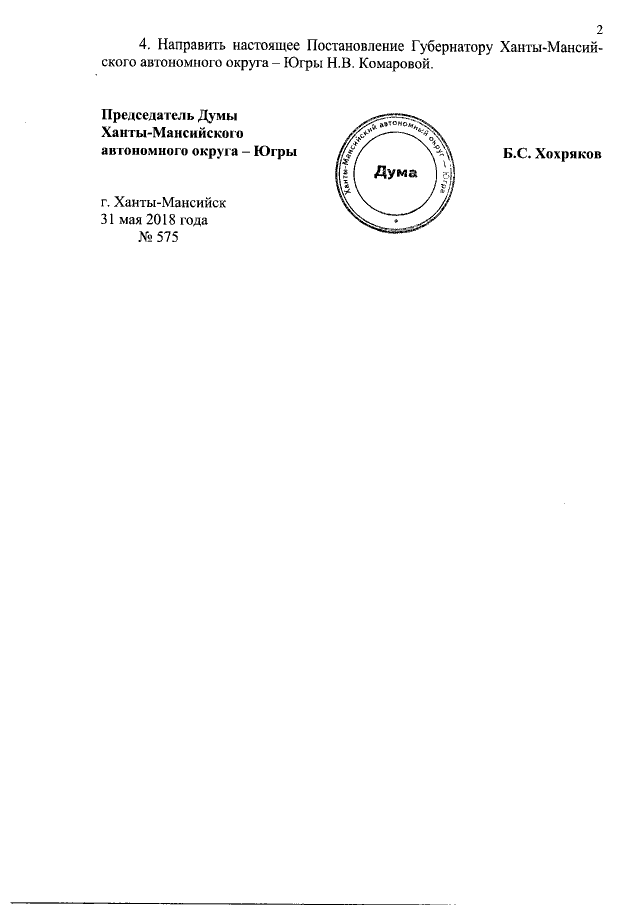 2

4. Направить настоящее Постановление Губернатору Ханты-Мансийского автономного округа – Югры Н.В. Комаровой.

Председатель Думы
Ханты-Мансийского
автономного округа – Югры

Ханты-Мансийский автономный округ – Югра
Дума

Б.С. Хохряков

г. Ханты-Мансийск
31 мая 2018 года
№ 575